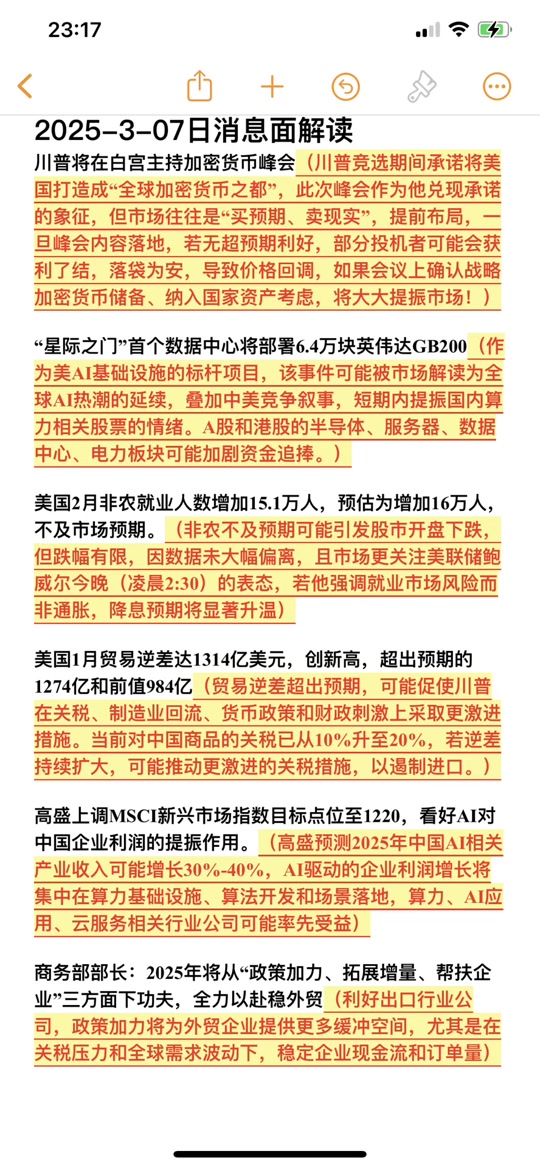 23:17

2025-3-07日消息面解读

川普将在白宫主持加密货币峰会（川普竞选期间承诺将美国打造成“全球加密货币之都”，此次峰会作为他兑现承诺的象征，但市场往往是“买预期、卖现实”，提前布局，一旦峰会内容落地，若无超预期利好，部分投机者可能会获利了结，落袋为安，导致价格回调，如果会议上确认战略加密货币储备、纳入国家资产考虑，将大大提振市场！）

“星际之门”首个数据中心将部署6.4万块英伟达GB200（作为美AI基础设施的标杆项目，该事件可能被市场解读为全球AI热潮的延续，叠加中美竞争叙事，短期内提振国内算力相关股票的情绪。A股和港股的半导体、服务器、数据中心、电力板块可能加剧资金追捧。）

美国2月非农就业人数增加15.1万人，预估为增加16万人，不及市场预期。（非农不及预期可能引发股市开盘下跌，但跌幅有限，因数据未大幅偏离，且市场更关注美联储鲍威尔今晚（凌晨2:30）的表态，若他强调就业市场风险而非通胀，降息预期将显著升温）

美国1月贸易逆差达1314亿美元，创新高，超出预期的1274亿和前值984亿（贸易逆差超出预期，可能促使川普在关税、制造业回流、货币政策和财政刺激上采取更激进措施。当前对中国商品的关税已从10%升至20%，若逆差持续扩大，可能推动更激进的关税措施，以遏制进口。）

高盛上调MSCI新兴市场指数目标点位至1220，看好AI对中国企业利润的提振作用。（高盛预测2025年中国AI相关产业收入可能增长30%-40%，AI驱动的企业利润增长将集中在算力基础设施、算法开发和场景落地，算力、AI应用、云服务相关行业公司可能率先受益）

商务部部长：2025年将从“政策加力、拓展增量、帮扶企业”三方面下功夫，全力以赴稳外贸（利好出口行业公司，政策加力将为外贸企业提供更多缓冲空间，尤其是在关税压力和全球需求波动下，稳定企业现金流和订单量）